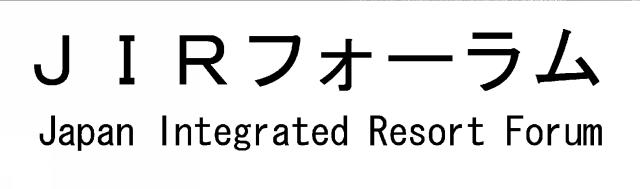 ＪＩＲフォーラム
Japan Integrated Resort Forum